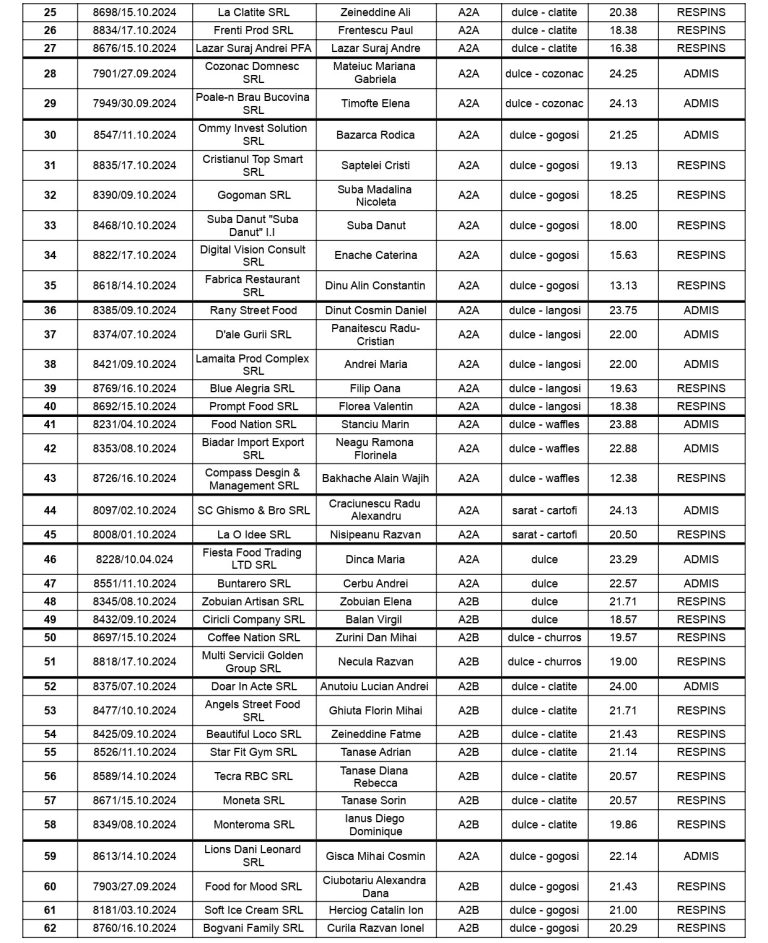 | 25 | 8698/15.10.2024 | La Clatite SRL | Zeineddine Ali | A2A | dulce - clatite | 20.38 | RESPINS |
|---|---|---|---|---|---|---|---|
| 26 | 8834/17.10.2024 | Frenti Prod SRL | Frentescu Paul | A2A | dulce - clatite | 18.38 | RESPINS |
| 27 | 8676/15.10.2024 | Lazar Suraj Andrei PFA | Lazar Suraj Andre | A2A | dulce - clatite | 16.38 | RESPINS |
| 28 | 7901/27.09.2024 | Cozonac Domnesc SRL | Mateiuc Mariana Gabriela | A2A | dulce - cozonac | 24.25 | ADMIS |
| 29 | 7949/30.09.2024 | Poale-n Brau Bucovina SRL | Timofte Elena | A2A | dulce - cozonac | 24.13 | ADMIS |
| 30 | 8547/11.10.2024 | Ommy Invest Solution SRL | Bazarca Rodica | A2A | dulce - gogosi | 21.25 | ADMIS |
| 31 | 8835/17.10.2024 | Cristianul Top Smart SRL | Saptelei Cristi | A2A | dulce - gogosi | 19.13 | RESPINS |
| 32 | 8390/09.10.2024 | Gogoman SRL | Suba Madalina Nicoleta | A2A | dulce - gogosi | 18.25 | RESPINS |
| 33 | 8468/10.10.2024 | Suba Danut "Suba Danut" I.I | Suba Danut | A2A | dulce - gogosi | 18.00 | RESPINS |
| 34 | 8822/17.10.2024 | Digital Vision Consult SRL | Enache Caterina | A2A | dulce - gogosi | 15.63 | RESPINS |
| 35 | 8618/14.10.2024 | Fabrica Restaurant SRL | Dinu Alin Constantin | A2A | dulce - gogosi | 13.13 | RESPINS |
| 36 | 8385/09.10.2024 | Rany Street Food | Dinut Cosmin Daniel | A2A | dulce - langosi | 23.75 | ADMIS |
| 37 | 8374/07.10.2024 | D'ale Gurii SRL | Panaitescu Radu-Cristian | A2A | dulce - langosi | 22.00 | ADMIS |
| 38 | 8421/09.10.2024 | Lamaita Prod Complex SRL | Andrei Maria | A2A | dulce - langosi | 22.00 | ADMIS |
| 39 | 8769/16.10.2024 | Blue Alegria SRL | Filip Oana | A2A | dulce - langosi | 19.63 | RESPINS |
| 40 | 8692/15.10.2024 | Prompt Food SRL | Florea Valentin | A2A | dulce - langosi | 18.38 | RESPINS |
| 41 | 8231/04.10.2024 | Food Nation SRL | Stanciu Marin | A2A | dulce - waffles | 23.88 | ADMIS |
| 42 | 8353/08.10.2024 | Biadar Import Export SRL | Neagu Ramona Florinela | A2A | dulce - waffles | 22.88 | ADMIS |
| 43 | 8726/16.10.2024 | Compass Desgin & Management SRL | Bakhache Alain Wajih | A2A | dulce - waffles | 12.38 | RESPINS |
| 44 | 8097/02.10.2024 | SC Ghismo & Bro SRL | Craciunescu Radu Alexandru | A2A | sarat - cartofi | 24.13 | ADMIS |
| 45 | 8008/01.10.2024 | La O Idee SRL | Nisipeanu Razvan | A2A | sarat - cartofi | 20.50 | RESPINS |
| 46 | 8228/10.04.024 | Fiesta Food Trading LTD SRL | Dinca Maria | A2A | dulce | 23.29 | ADMIS |
| 47 | 8551/11.10.2024 | Buntarero SRL | Cerbu Andrei | A2A | dulce | 22.57 | ADMIS |
| 48 | 8345/08.10.2024 | Zobuian Artisan SRL | Zobuian Elena | A2B | dulce | 21.71 | RESPINS |
| 49 | 8432/09.10.2024 | Ciricli Company SRL | Balan Virgil | A2B | dulce | 18.57 | RESPINS |
| 50 | 8697/15.10.2024 | Coffee Nation SRL | Zurini Dan Mihai | A2B | dulce - churros | 19.57 | RESPINS |
| 51 | 8818/17.10.2024 | Multi Servicii Golden Group SRL | Necula Razvan | A2B | dulce - churros | 19.00 | RESPINS |
| 52 | 8375/07.10.2024 | Doar In Acte SRL | Anutoiu Lucian Andrei | A2B | dulce - clatite | 24.00 | ADMIS |
| 53 | 8477/10.10.2024 | Angels Street Food SRL | Ghiuta Florin Mihai | A2B | dulce - clatite | 21.71 | RESPINS |
| 54 | 8425/09.10.2024 | Beautiful Loco SRL | Zeineddine Fatme | A2B | dulce - clatite | 21.43 | RESPINS |
| 55 | 8526/11.10.2024 | Star Fit Gym SRL | Tanase Adrian | A2B | dulce - clatite | 21.14 | RESPINS |
| 56 | 8589/14.10.2024 | Tecra RBC SRL | Tanase Diana Rebecca | A2B | dulce - clatite | 20.57 | RESPINS |
| 57 | 8671/15.10.2024 | Moneta SRL | Tanase Sorin | A2B | dulce - clatite | 20.57 | RESPINS |
| 58 | 8349/08.10.2024 | Monteroma SRL | Ianus Diego Dominique | A2B | dulce - clatite | 19.86 | RESPINS |
| 59 | 8613/14.10.2024 | Lions Dani Leonard SRL | Gisca Mihai Cosmin | A2A | dulce - gogosi | 22.14 | ADMIS |
| 60 | 7903/27.09.2024 | Food for Mood SRL | Ciubotariu Alexandra Dana | A2B | dulce - gogosi | 21.43 | RESPINS |
| 61 | 8181/03.10.2024 | Soft Ice Cream SRL | Herciog Catalin Ion | A2B | dulce - gogosi | 21.00 | RESPINS |
| 62 | 8760/16.10.2024 | Bogvani Family SRL | Curila Razvan Ionel | A2B | dulce - gogosi | 20.29 | RESPINS |